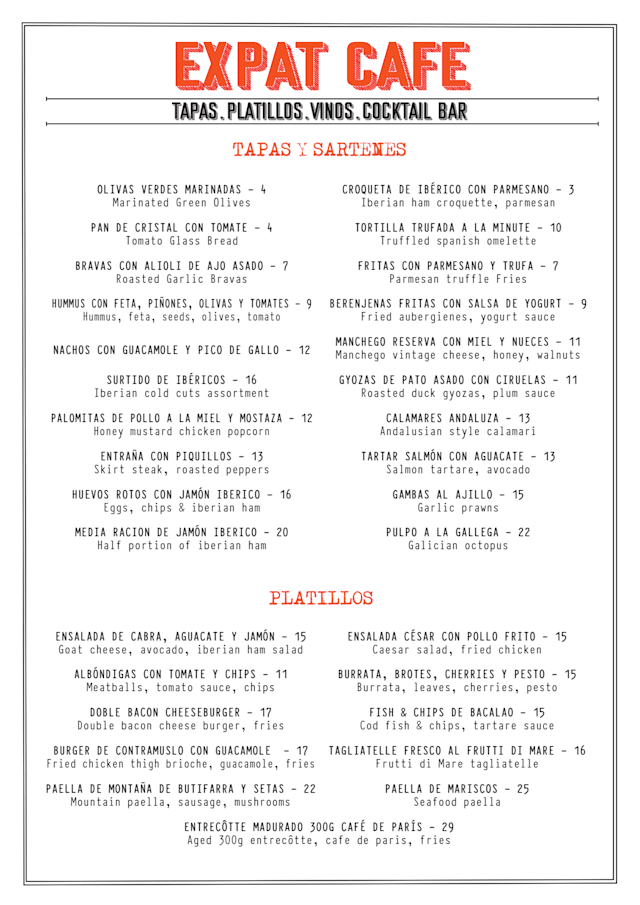 EXPAT CAFE

TAPAS.PLATILLOS.VINOS.COCKTAIL BAR

TAPAS Y SARTENES

OLIVAS VERDES MARINADAS - 4
Marinated Green Olives

PAN DE CRISTAL CON TOMATE - 4
Tomato Glass Bread

BRAVAS CON ALIOLI DE AJO ASADO - 7
Roasted Garlic Bravas

HUMMUS CON FETA, PIÑONES, OLIVAS Y TOMATES - 9
Hummus, feta, seeds, olives, tomato

NACHOS CON GUACAMOLE Y PICO DE GALLO - 12

SURTIDO DE IBÉRICOS - 16
Iberian cold cuts assortment

PALOMITAS DE POLLO A LA MIEL Y MOSTAZA - 12
Honey mustard chicken popcorn

ENTRAÑA CON PIQUILLOS - 13
Skirt steak, roasted peppers

HUEVOS ROTOS CON JAMÓN IBERICO - 16
Eggs, chips & iberian ham

MEDIA RACION DE JAMÓN IBERICO - 20
Half portion of iberian ham

CROQUETA DE IBÉRICO CON PARMESANO - 3
Iberian ham croquette, parmesan

TORTILLA TRUFADA A LA MINUTE - 10
Truffled spanish omelette

FRITAS CON PARMESANO Y TRUFA - 7
Parmesan truffle Fries

BERENJENAS FRITAS CON SALSA DE YOGURT - 9
Fried aubergienes, yogurt sauce

MANCHEGO RESERVA CON MIEL Y NUECES - 11
Manchego vintage cheese, honey, walnuts

GYOZAS DE PATO ASADO CON CIRUELAS - 11
Roasted duck gyozas, plum sauce

CALAMARES ANDALUZA - 13
Andalusian style calamari

TARTAR SALMÓN CON AGUACATE - 13
Salmon tartare, avocado

GAMBAS AL AJILLO - 15
Garlic prawns

PULPO A LA GALLEGA - 22
Galician octopus

PLATILLOS

ENSALADA DE CABRA, AGUACATE Y JAMÓN - 15
Goat cheese, avocado, iberian ham salad

ALBÓNDIGAS CON TOMATE Y CHIPS - 11
Meatballs, tomato sauce, chips

DOBLE BACON CHEESEBURGER - 17
Double bacon cheese burger, fries

BURGER DE CONTRAMUSLO CON GUACAMOLE - 17
Fried chicken thigh brioche, guacamole, fries

PAELLA DE MONTAÑA DE BUTIFARRA Y SETAS - 22
Mountain paella, sausage, mushrooms

ENSALADA CÉSAR CON POLLO FRITO - 15
Caesar salad, fried chicken

BURRATA, BROTES, CHERRIES Y PESTO - 15
Burrata, leaves, cherries, pesto

FISH & CHIPS DE BACALAO - 15
Cod fish & chips, tartare sauce

TAGLIATELLE FRESCO AL FRUTTI DI MARE - 16
Frutti di Mare tagliatelle

PAELLA DE MARISCOS - 25
Seafood paella

ENTRECÔTTE MADURADO 300G CAFÉ DE PARÍS - 29
Aged 300g entrecôtte, cafe de paris, fries